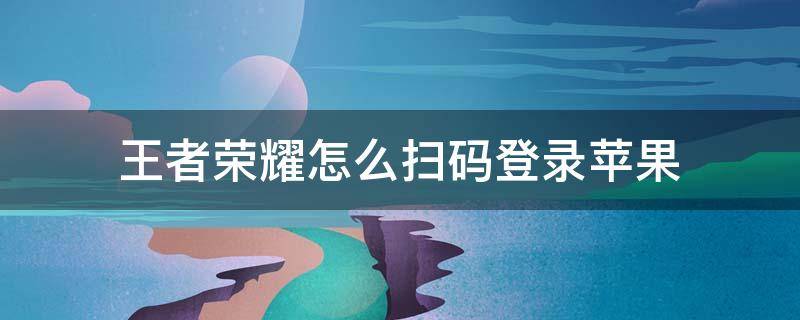 王者荣耀怎么扫码登录苹果